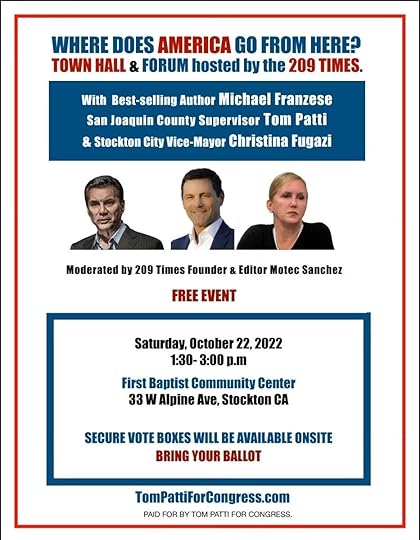 WHERE DOES AMERICA GO FROM HERE?
TOWN HALL & FORUM hosted by the 209 TIMES.

With Best-selling Author Michael Franzese
San Joaquin County Supervisor Tom Patti
& Stockton City Vice-Mayor Christina Fugazi

Moderated by 209 Times Founder & Editor Motec Sanchez

FREE EVENT

Saturday, October 22, 2022
1:30- 3:00 p.m

First Baptist Community Center
33 W Alpine Ave, Stockton CA

SECURE VOTE BOXES WILL BE AVAILABLE ONSITE
BRING YOUR BALLOT

TomPattiForCongress.com

PAID FOR BY TOM PATTI FOR CONGRESS.